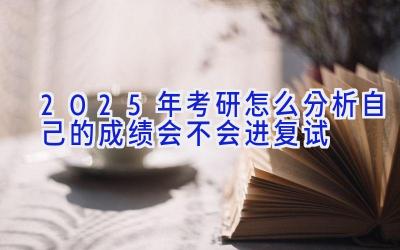 2025年考研怎么分析自己的成绩会不会进复试